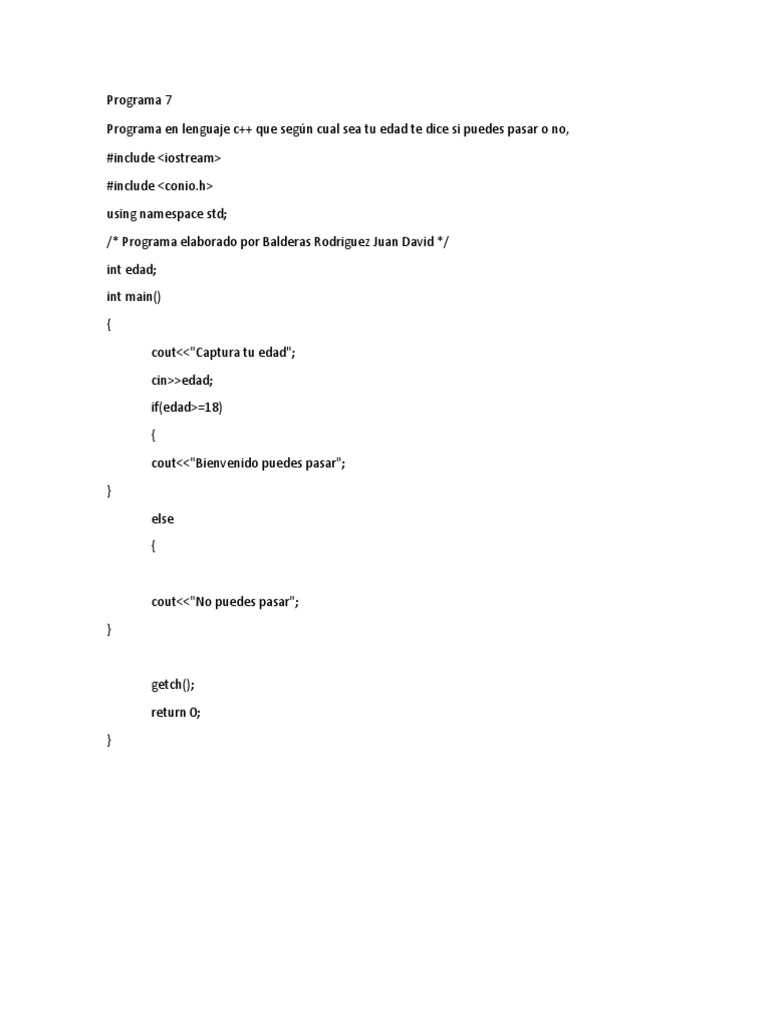 Programa 7

Programa en lenguaje c++ que según cual sea tu edad te dice si puedes pasar o no,

#include <iostream>

#include <conio.h>

using namespace std;

/* Programa elaborado por Balderas Rodriguez Juan David */

int edad;

int main()

{

cout<<"Captura tu edad";

cin>>edad;

if(edad>=18)

{

cout<<"Bienvenido puedes pasar";

}

else

{

cout<<"No puedes pasar";

}

getch();

return 0;

}